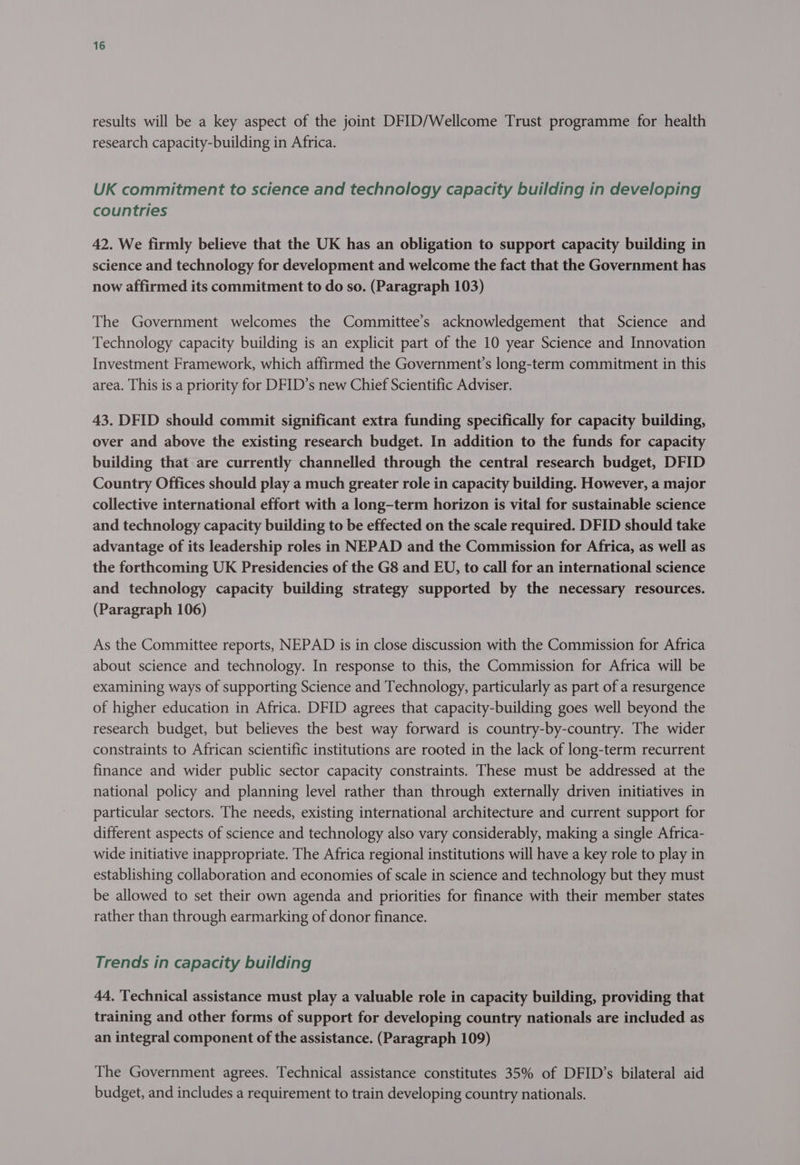 16

results will be a key aspect of the joint DFID/Wellcome Trust programme for health research capacity-building in Africa.

UK commitment to science and technology capacity building in developing countries

42. We firmly believe that the UK has an obligation to support capacity building in science and technology for development and welcome the fact that the Government has now affirmed its commitment to do so. (Paragraph 103)

The Government welcomes the Committee's acknowledgement that Science and Technology capacity building is an explicit part of the 10 year Science and Innovation Investment Framework, which affirmed the Government's long-term commitment in this area. This is a priority for DFID's new Chief Scientific Adviser.

43. DFID should commit significant extra funding specifically for capacity building, over and above the existing research budget. In addition to the funds for capacity building that are currently channelled through the central research budget, DFID Country Offices should play a much greater role in capacity building. However, a major collective international effort with a long–term horizon is vital for sustainable science and technology capacity building to be effected on the scale required. DFID should take advantage of its leadership roles in NEPAD and the Commission for Africa, as well as the forthcoming UK Presidencies of the G8 and EU, to call for an international science and technology capacity building strategy supported by the necessary resources. (Paragraph 106)

As the Committee reports, NEPAD is in close discussion with the Commission for Africa about science and technology. In response to this, the Commission for Africa will be examining ways of supporting Science and Technology, particularly as part of a resurgence of higher education in Africa. DFID agrees that capacity-building goes well beyond the research budget, but believes the best way forward is country-by-country. The wider constraints to African scientific institutions are rooted in the lack of long-term recurrent finance and wider public sector capacity constraints. These must be addressed at the national policy and planning level rather than through externally driven initiatives in particular sectors. The needs, existing international architecture and current support for different aspects of science and technology also vary considerably, making a single Africa-wide initiative inappropriate. The Africa regional institutions will have a key role to play in establishing collaboration and economies of scale in science and technology but they must be allowed to set their own agenda and priorities for finance with their member states rather than through earmarking of donor finance.

Trends in capacity building

44. Technical assistance must play a valuable role in capacity building, providing that training and other forms of support for developing country nationals are included as an integral component of the assistance. (Paragraph 109)

The Government agrees. Technical assistance constitutes 35% of DFID's bilateral aid budget, and includes a requirement to train developing country nationals.